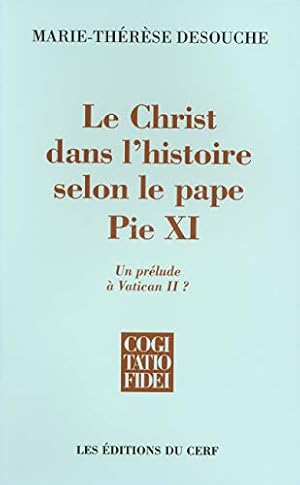 MARIE-THÉRÈSE DESOUCHE

Le Christ dans l'histoire selon le pape Pie XI

Un prélude à Vatican II ?

COGI TATIO FIDEI

LES ÉDITIONS DU CERF